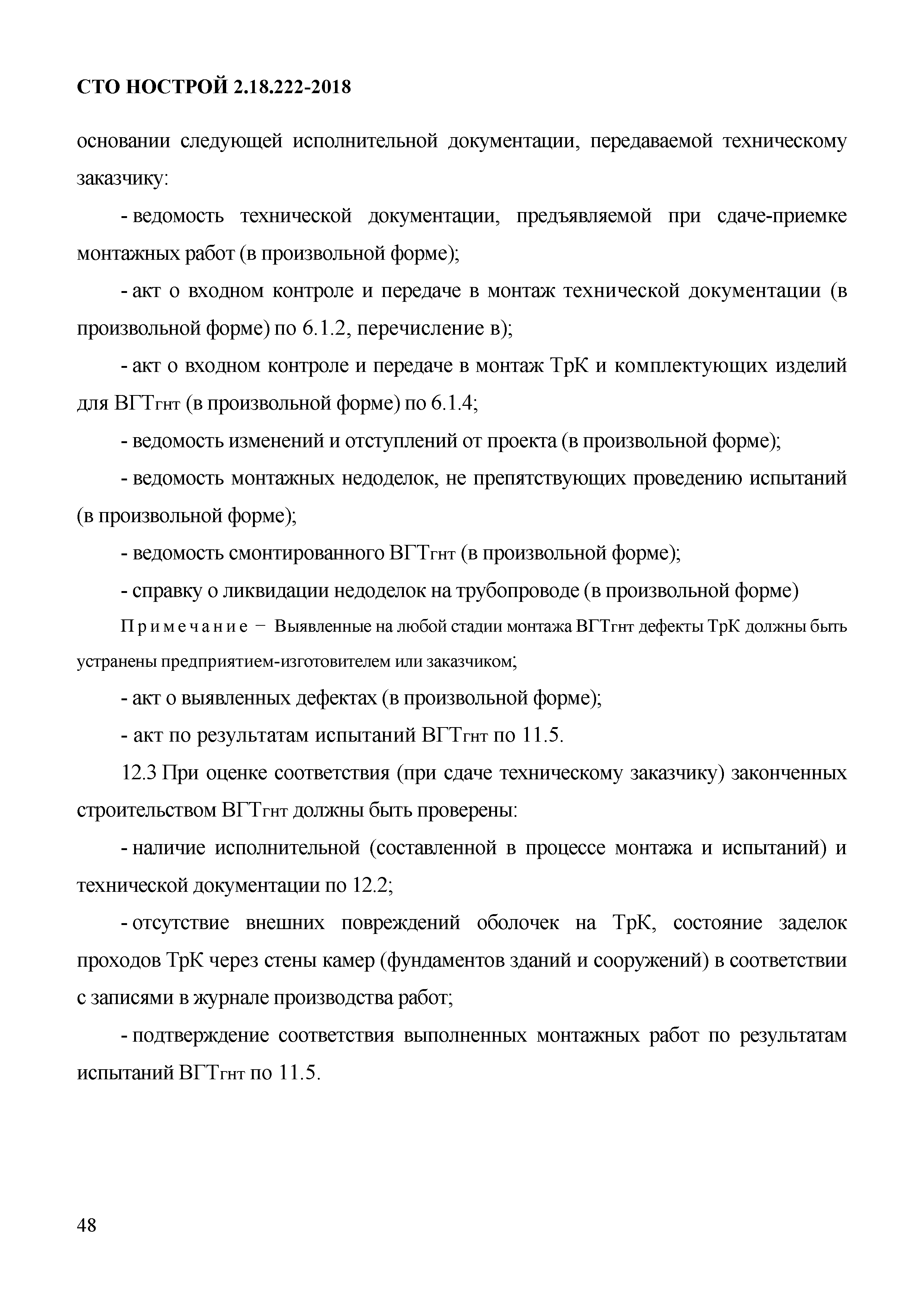 СТО НОСТРОЙ 2.18.222-2018

основании следующей исполнительной документации, передаваемой техническому заказчику:

- ведомость технической документации, предъявляемой при сдаче-приемке монтажных работ (в произвольной форме);

- акт о входном контроле и передаче в монтаж технической документации (в произвольной форме) по 6.1.2, перечисление в);

- акт о входном контроле и передаче в монтаж ТрК и комплектующих изделий для ВГТгнт (в произвольной форме) по 6.1.4;

- ведомость изменений и отступлений от проекта (в произвольной форме);

- ведомость монтажных недоделок, не препятствующих проведению испытаний (в произвольной форме);

- ведомость смонтированного ВГТгнт (в произвольной форме);

- справку о ликвидации недоделок на трубопроводе (в произвольной форме)

Примечание − Выявленные на любой стадии монтажа ВГТгнт дефекты ТрК должны быть устранены предприятием-изготовителем или заказчиком;

- акт о выявленных дефектах (в произвольной форме);

- акт по результатам испытаний ВГТгнт по 11.5.

12.3 При оценке соответствия (при сдаче техническому заказчику) законченных строительством ВГТгнт должны быть проверены:

- наличие исполнительной (составленной в процессе монтажа и испытаний) и технической документации по 12.2;

- отсутствие внешних повреждений оболочек на ТрК, состояние заделок проходов ТрК через стены камер (фундаментов зданий и сооружений) в соответствии с записями в журнале производства работ;

- подтверждение соответствия выполненных монтажных работ по результатам испытаний ВГТгнт по 11.5.

48